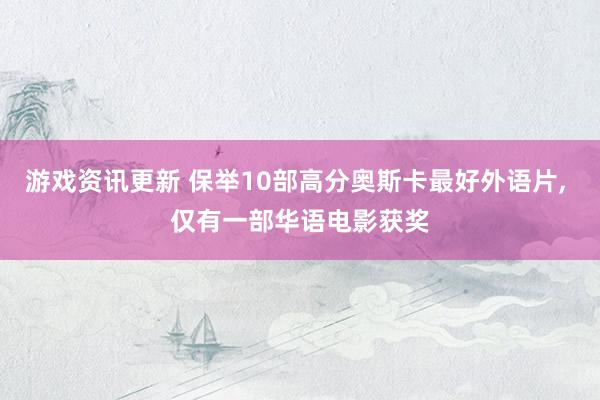 游戏资讯更新 保举10部高分奥斯卡最好外语片，仅有一部华语电影获奖